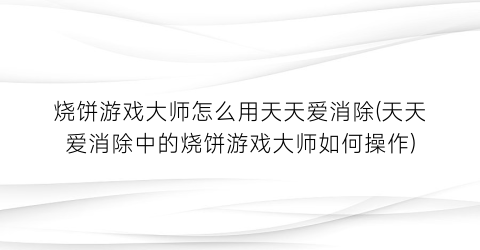 烧饼游戏大师怎么用天天爱消除(天天爱消除中的烧饼游戏大师如何操作)